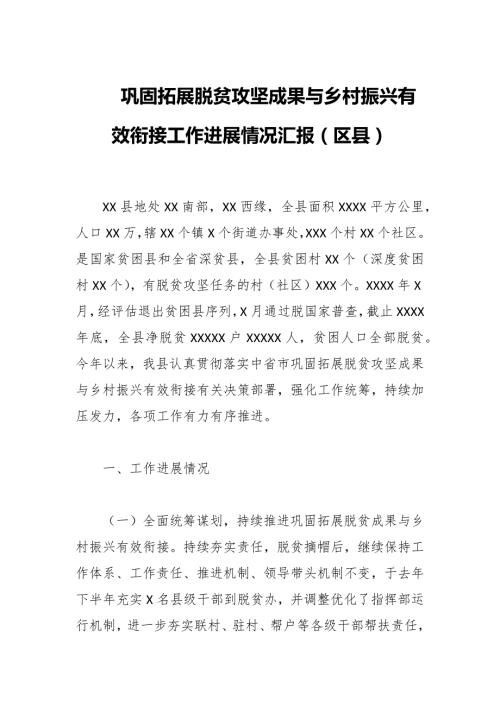 巩固拓展脱贫攻坚成果与乡村振兴有效衔接工作进展情况汇报（区县）

XX县地处XX南部，XX西缘，全县面积XXXX平方公里，人口XX万，辖XX个镇X个街道办事处，XXX个村XX个社区。是国家贫困县和全省深贫县，全县贫困村XX个（深度贫困村XX个），有脱贫攻坚任务的村（社区）XXX个。XXXX年X月，经评估退出贫困县序列，X月通过脱国家普查，截止XXXX年底，全县净脱贫XXXXX户XXXXX人，贫困人口全部脱贫。今年以来，我县认真贯彻落实中省市巩固拓展脱贫攻坚成果与乡村振兴有效衔接有关决策部署，强化工作统筹，持续加压发力，各项工作有力有序推进。

一、工作进展情况

（一）全面统筹谋划，持续推进巩固拓展脱贫成果与乡村振兴有效衔接。持续夯实责任，脱贫摘帽后，继续保持工作体系、工作责任、推进机制、领导带头机制不变，于去年下半年充实X名县级干部到脱贫办，并调整优化了指挥部运行机制，进一步夯实联村、驻村、帮户等各级干部帮扶责任，